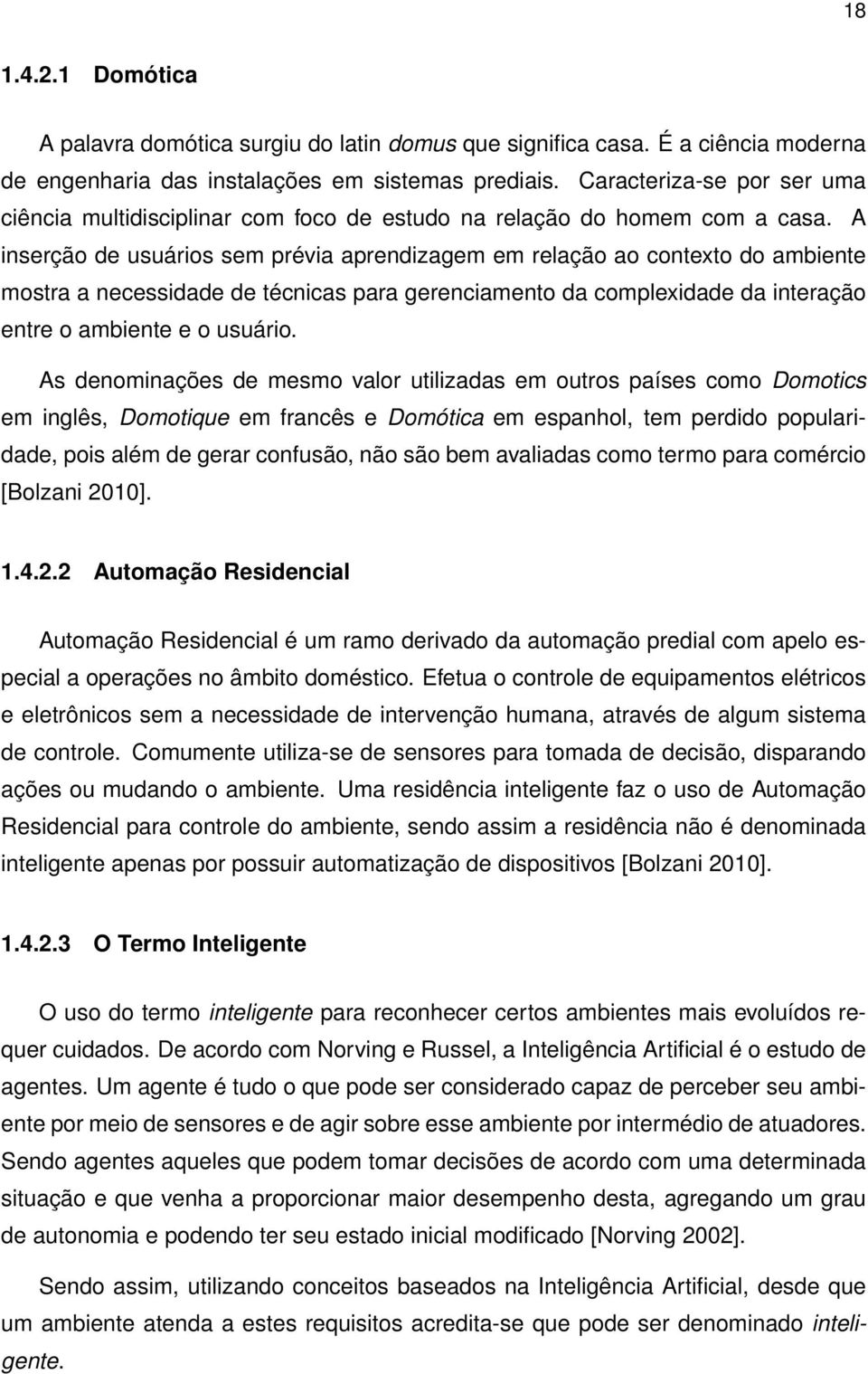 18

1.4.2.1 Domótica

A palavra domótica surgiu do latin domus que significa casa. É a ciência moderna de engenharia das instalações em sistemas prediais. Caracteriza-se por ser uma ciência multidisciplinar com foco de estudo na relação do homem com a casa. A inserção de usuários sem prévia aprendizagem em relação ao contexto do ambiente mostra a necessidade de técnicas para gerenciamento da complexidade da interação entre o ambiente e o usuário.

As denominações de mesmo valor utilizadas em outros países como Domotics em inglês, Domotique em francês e Domótica em espanhol, tem perdido popularidade, pois além de gerar confusão, não são bem avaliadas como termo para comércio [Bolzani 2010].

1.4.2.2 Automação Residencial

Automação Residencial é um ramo derivado da automação predial com apelo especial a operações no âmbito doméstico. Efetua o controle de equipamentos elétricos e eletrônicos sem a necessidade de intervenção humana, através de algum sistema de controle. Comumente utiliza-se de sensores para tomada de decisão, disparando ações ou mudando o ambiente. Uma residência inteligente faz o uso de Automação Residencial para controle do ambiente, sendo assim a residência não é denominada inteligente apenas por possuir automatização de dispositivos [Bolzani 2010].

1.4.2.3 O Termo Inteligente

O uso do termo inteligente para reconhecer certos ambientes mais evoluídos requer cuidados. De acordo com Norving e Russel, a Inteligência Artificial é o estudo de agentes. Um agente é tudo o que pode ser considerado capaz de perceber seu ambiente por meio de sensores e de agir sobre esse ambiente por intermédio de atuadores. Sendo agentes aqueles que podem tomar decisões de acordo com uma determinada situação e que venha a proporcionar maior desempenho desta, agregando um grau de autonomia e podendo ter seu estado inicial modificado [Norving 2002].

Sendo assim, utilizando conceitos baseados na Inteligência Artificial, desde que um ambiente atenda a estes requisitos acredita-se que pode ser denominado inteligente.